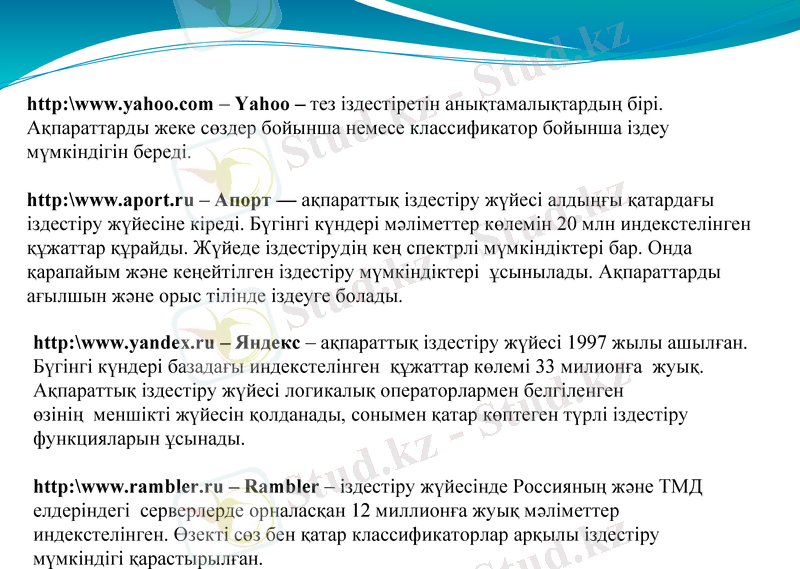 http:\www.yahoo.com – Yahoo – тез іздестіретін анықтамалықтардың бірі. Ақпараттарды жеке сөздер бойынша немесе классификатор бойынша іздеу мүмкіндігін береді.

http:\www.aport.ru – Апорт — ақпараттық іздестіру жүйесі алдыңғы қатардағы іздестіру жүйесіне кіреді. Бүгінгі күндері мәліметтер көлемін 20 млн индекстелінген құжаттар құрайды. Жүйеде іздестірудің кең спектрлі мүмкіндіктері бар. Онда қарапайым және кеңейтілген іздестіру мүмкіндіктері ұсынылады. Ақпараттарды ағылшын және орыс тілінде іздеуге болады.

http:\www.yandex.ru – Яндекс – ақпараттық іздестіру жүйесі 1997 жылы ашылған. Бүгінгі күндері базадағы индекстелінген құжаттар көлемі 33 милионға жуық. Ақпараттық іздестіру жүйесі логикалық операторлармен белгіленген өзінің меншікті жүйесін қолданады, сонымен қатар көптеген түрлі іздестіру функцияларын ұсынады.

http:\www.rambler.ru – Rambler – іздестіру жүйесінде Россияның және ТМД елдеріндегі серверлерде орналасқан 12 миллионға жуық мәліметтер индекстелінген. Өзекті сөз бен қатар классификаторлар арқылы іздестіру мүмкіндігі қарастырылған.

Stud.kz - Stud.kz